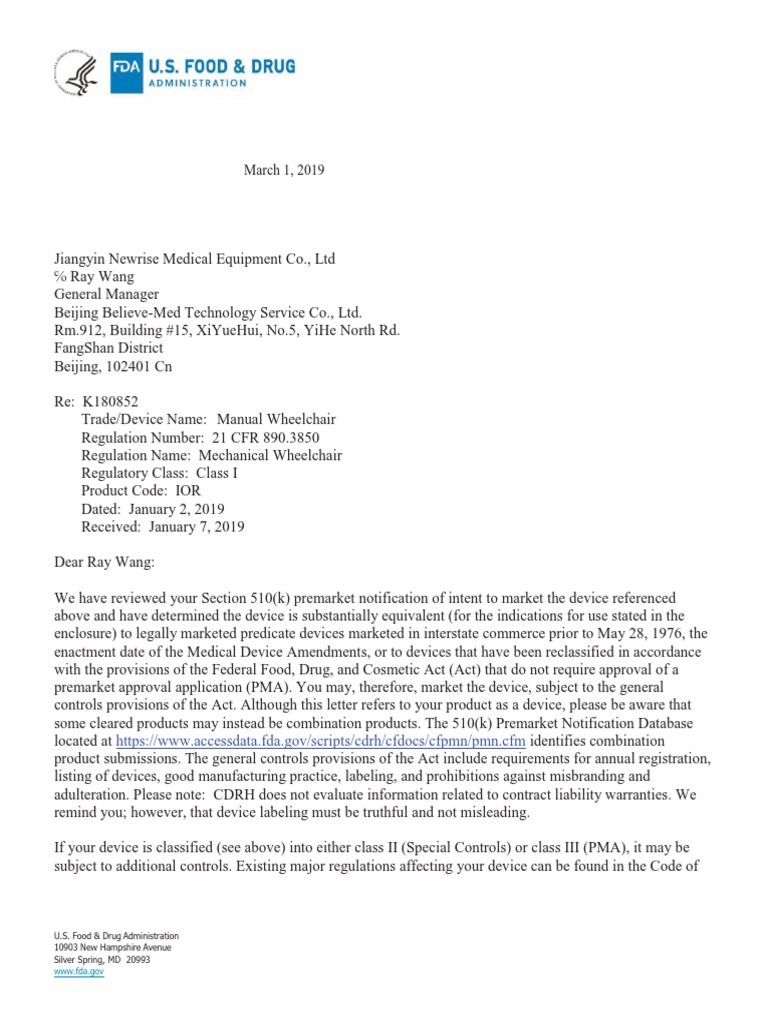 FDA U.S. FOOD & DRUG ADMINISTRATION

March 1, 2019

Jiangyin Newrise Medical Equipment Co., Ltd
℅ Ray Wang
General Manager
Beijing Believe-Med Technology Service Co., Ltd.
Rm.912, Building #15, XiYueHui, No.5, YiHe North Rd.
FangShan District
Beijing, 102401 Cn

Re: K180852
Trade/Device Name: Manual Wheelchair
Regulation Number: 21 CFR 890.3850
Regulation Name: Mechanical Wheelchair
Regulatory Class: Class I
Product Code: IOR
Dated: January 2, 2019
Received: January 7, 2019

Dear Ray Wang:

We have reviewed your Section 510(k) premarket notification of intent to market the device referenced above and have determined the device is substantially equivalent (for the indications for use stated in the enclosure) to legally marketed predicate devices marketed in interstate commerce prior to May 28, 1976, the enactment date of the Medical Device Amendments, or to devices that have been reclassified in accordance with the provisions of the Federal Food, Drug, and Cosmetic Act (Act) that do not require approval of a premarket approval application (PMA). You may, therefore, market the device, subject to the general controls provisions of the Act. Although this letter refers to your product as a device, please be aware that some cleared products may instead be combination products. The 510(k) Premarket Notification Database located at https://www.accessdata.fda.gov/scripts/cdrh/cfdocs/cfpmn/pmn.cfm identifies combination product submissions. The general controls provisions of the Act include requirements for annual registration, listing of devices, good manufacturing practice, labeling, and prohibitions against misbranding and adulteration. Please note: CDRH does not evaluate information related to contract liability warranties. We remind you; however, that device labeling must be truthful and not misleading.

If your device is classified (see above) into either class II (Special Controls) or class III (PMA), it may be subject to additional controls. Existing major regulations affecting your device can be found in the Code of

U.S. Food & Drug Administration
10903 New Hampshire Avenue
Silver Spring, MD 20993
www.fda.gov